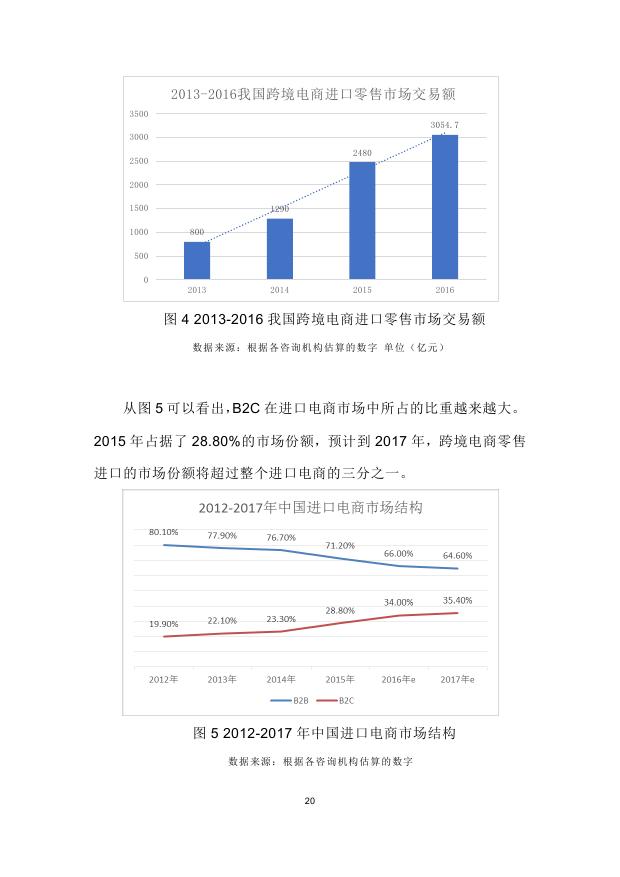 2013-2016我国跨境电商进口零售市场交易额

3500
3000
2500
2000
1500
1000
500
0

800
1290
2480
3054.7

2013
2014
2015
2016

图 4 2013-2016 我国跨境电商进口零售市场交易额

数据来源：根据各咨询机构估算的数字 单位（亿元）

从图 5 可以看出，B2C 在进口电商市场中所占的比重越来越大。2015 年占据了 28.80%的市场份额，预计到 2017 年，跨境电商零售进口的市场份额将超过整个进口电商的三分之一。

2012-2017年中国进口电商市场结构

80.10%
77.90%
76.70%
71.20%
66.00%
64.60%

19.90%
22.10%
23.30%
28.80%
34.00%
35.40%

2012年
2013年
2014年
2015年
2016年e
2017年e

B2B
B2C

图 5 2012-2017 年中国进口电商市场结构

数据来源：根据各咨询机构估算的数字

20